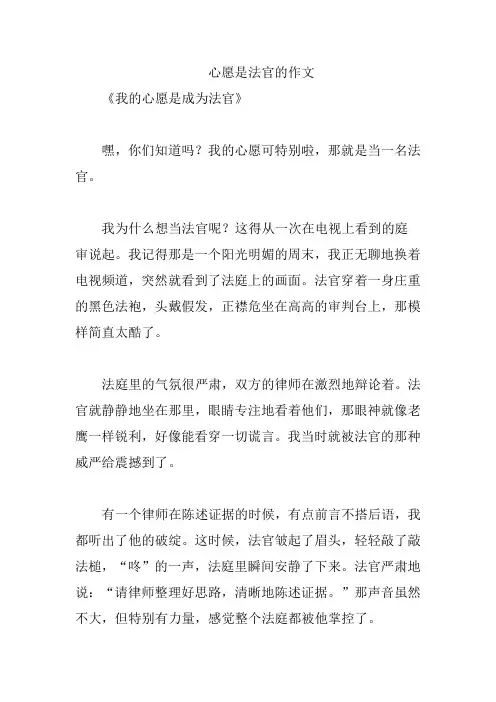 心愿是法官的作文

《我的心愿是成为法官》

嘿，你们知道吗？我的心愿可特别啦，那就是当一名法官。

我为什么想当法官呢？这得从一次在电视上看到的庭审说起。我记得那是一个阳光明媚的周末，我正无聊地换着电视频道，突然就看到了法庭上的画面。法官穿着一身庄重的黑色法袍，头戴假发，正襟危坐在高高的审判台上，那模样简直太酷了。

法庭里的气氛很严肃，双方的律师在激烈地辩论着。法官就静静地坐在那里，眼睛专注地看着他们，那眼神就像老鹰一样锐利，好像能看穿一切谎言。我当时就被法官的那种威严给震撼到了。

有一个律师在陈述证据的时候，有点前言不搭后语，我都听出了他的破绽。这时候，法官皱起了眉头，轻轻敲了敲法槌，“咚”的一声，法庭里瞬间安静了下来。法官严肃地说：“请律师整理好思路，清晰地陈述证据。”那声音虽然不大，但特别有力量，感觉整个法庭都被他掌控了。